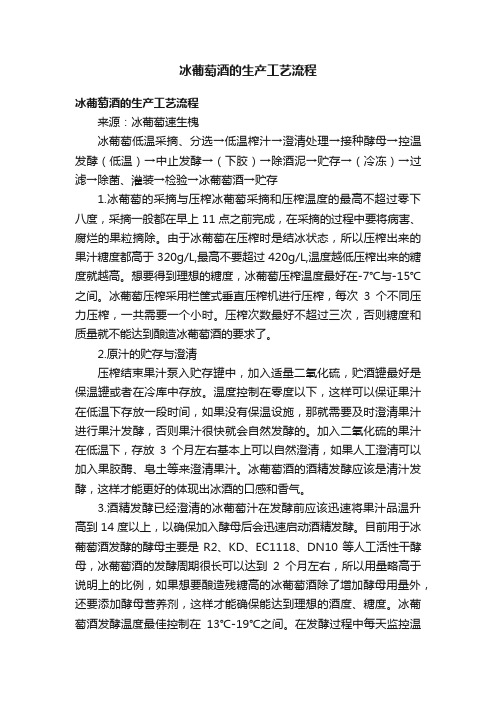 冰葡萄酒的生产工艺流程

冰葡萄酒的生产工艺流程

来源：冰葡萄速生槐

冰葡萄低温采摘、分选→低温榨汁→澄清处理→接种酵母→控温发酵（低温）→中止发酵→（下胶）→除酒泥→贮存→（冷冻）→过滤→除菌、灌装→检验→冰葡萄酒→贮存

1.冰葡萄的采摘与压榨冰葡萄采摘和压榨温度的最高不超过零下八度，采摘一般都在早上 11 点之前完成，在采摘的过程中要将病害、腐烂的果粒摘除。由于冰葡萄在压榨时是结冰状态，所以压榨出来的果汁糖度都高于 320g/L,最高不要超过 420g/L,温度越低压榨出来的糖度就越高。想要得到理想的糖度，冰葡萄压榨温度最好在-7℃与-15℃之间。冰葡萄压榨采用栏筐式垂直压榨机进行压榨，每次 3 个不同压力压榨，一共需要一个小时。压榨次数最好不超过三次，否则糖度和质量就不能达到酿造冰葡萄酒的要求了。

2.原汁的贮存与澄清

压榨结束果汁泵入贮存罐中，加入适量二氧化硫，贮酒罐最好是保温罐或者在冷库中存放。温度控制在零度以下，这样可以保证果汁在低温下存放一段时间，如果没有保温设施，那就需要及时澄清果汁进行果汁发酵，否则果汁很快就会自然发酵的。加入二氧化硫的果汁在低温下，存放 3 个月左右基本上可以自然澄清，如果人工澄清可以加入果胶酶、皂土等来澄清果汁。冰葡萄酒的酒精发酵应该是清汁发酵，这样才能更好的体现出冰酒的口感和香气。

3.酒精发酵已经澄清的冰葡萄汁在发酵前应该迅速将果汁品温升高到 14 度以上，以确保加入酵母后会迅速启动酒精发酵。目前用于冰葡萄酒发酵的酵母主要是 R2、KD、EC1118、DN10 等人工活性干酵母，冰葡萄酒的发酵周期很长可以达到 2 个月左右，所以用量略高于说明上的比例，如果想要酿造残糖高的冰葡萄酒除了增加酵母用量外，还要添加酵母营养剂，这样才能确保能达到理想的酒度、糖度。冰葡萄酒发酵温度最佳控制在 13℃-19℃之间。在发酵过程中每天监控温